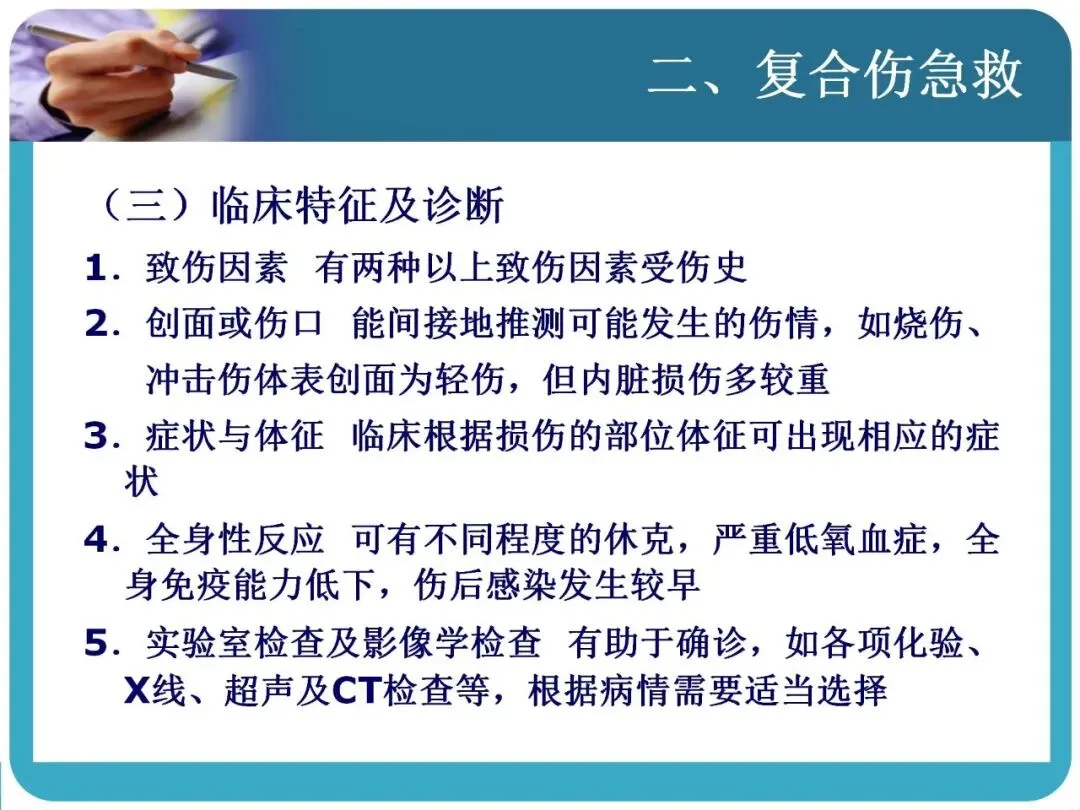 二、复合伤急救

（三）临床特征及诊断

1.致伤因素 有两种以上致伤因素受伤史

2.创面或伤口 能间接地推测可能发生的伤情，如烧伤、冲击伤体表创面为轻伤，但内脏损伤多较重

3.症状与体征 临床根据损伤的部位体征可出现相应的症状

4.全身性反应 可有不同程度的休克，严重低氧血症，全身免疫能力低下，伤后感染发生较早

5.实验室检查及影像学检查 有助于确诊，如各项化验、X线、超声及CT检查等，根据病情需要适当选择